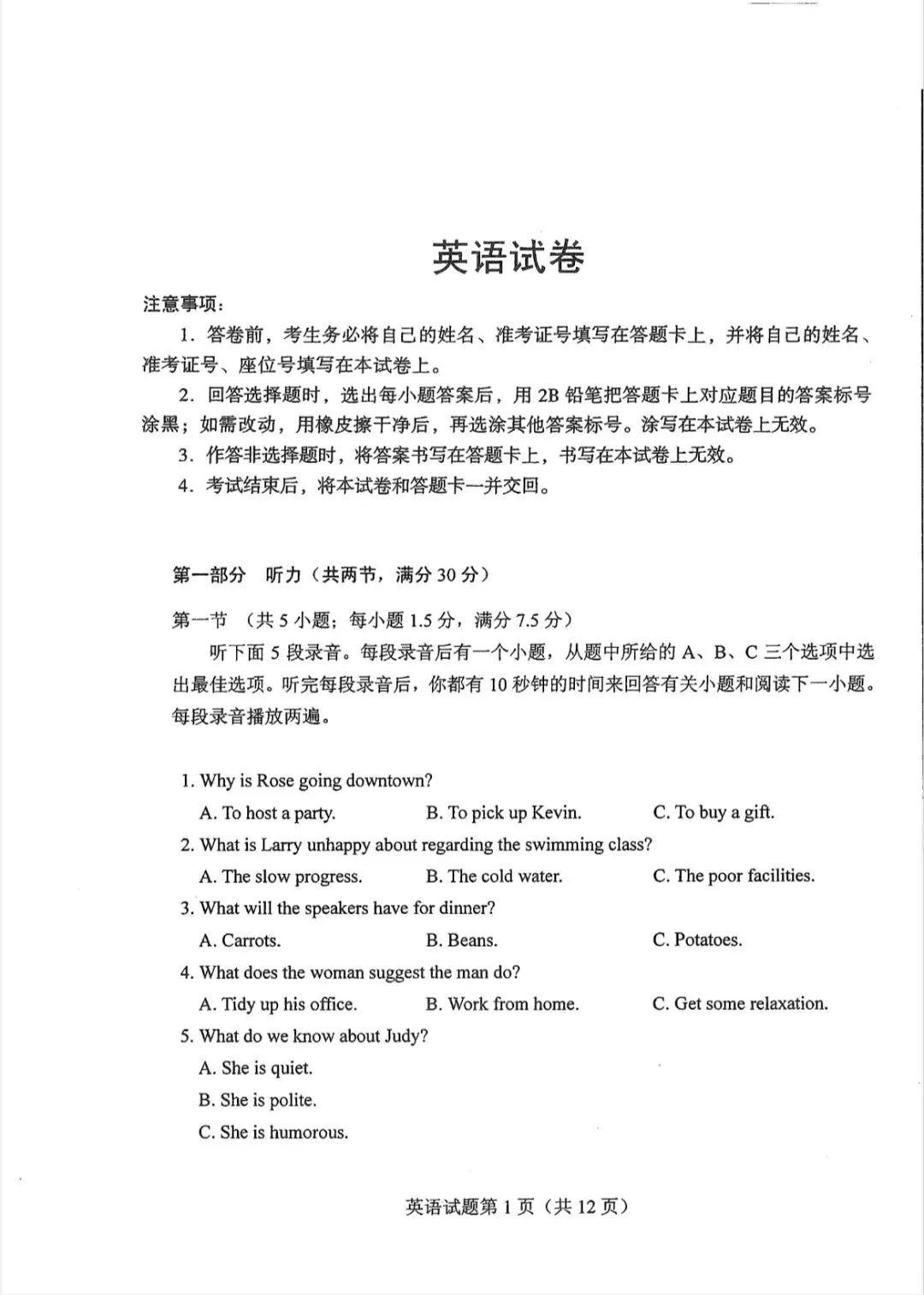 英语试卷

注意事项：

1.答卷前，考生务必将自己的姓名、准考证号填写在答题卡上，并将自己的姓名、准考证号、座位号填写在本试卷上。

2.回答选择题时，选出每小题答案后，用2B铅笔把答题卡上对应题目的答案标号涂黑；如需改动，用橡皮擦干净后，再选涂其他答案标号。涂写在本试卷上无效。

3.作答非选择题时，将答案书写在答题卡上，书写在本试卷上无效。

4.考试结束后，将本试卷和答题卡一并交回。

第一部分 听力（共两节，满分30分）

第一节 （共5小题；每小题1.5分，满分7.5分）

听下面5段录音。每段录音后有一个小题，从题中所给的A、B、C三个选项中选出最佳选项。听完每段录音后，你都有10秒钟的时间来回答有关小题和阅读下一小题。每段录音播放两遍。

1. Why is Rose going downtown?
A. To host a party. B. To pick up Kevin. C. To buy a gift.
2. What is Larry unhappy about regarding the swimming class?
A. The slow progress. B. The cold water. C. The poor facilities.
3. What will the speakers have for dinner?
A. Carrots. B. Beans. C. Potatoes.
4. What does the woman suggest the man do?
A. Tidy up his office. B. Work from home. C. Get some relaxation.
5. What do we know about Judy?
A. She is quiet.
B. She is polite.
C. She is humorous.

英语试题第1页（共12页）